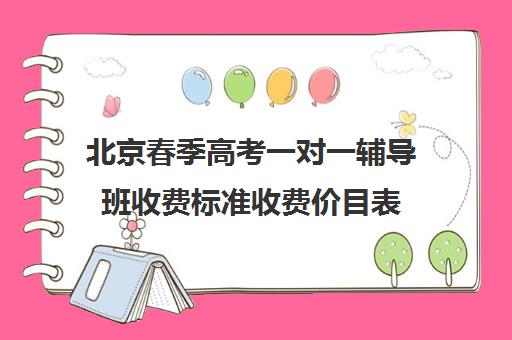 北京春季高考一对一辅导班收费标准收费价目表